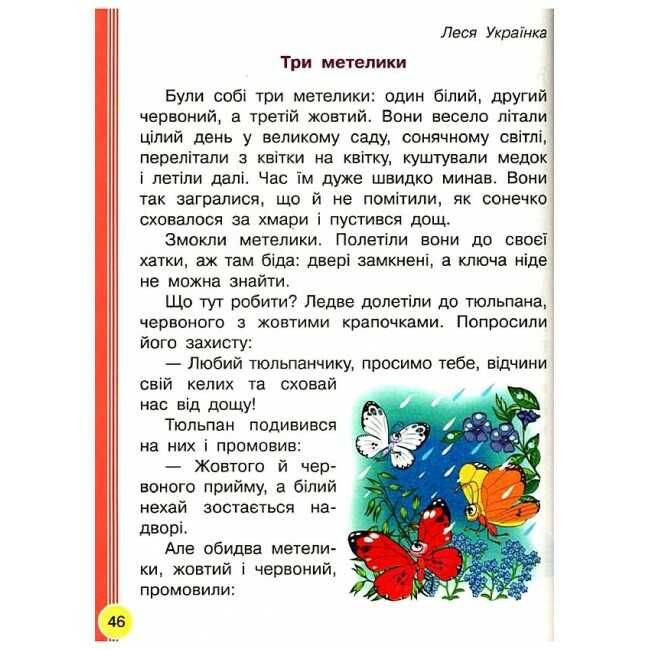 Леся Українка

Три метелики

Були собі три метелики: один білий, другий червоний, а третій жовтий. Вони весело літали цілий день у великому саду, сонячному світлі, перелітали з квітки на квітку, куштували медок і летіли далі. Час їм дуже швидко минав. Вони так загралися, що й не помітили, як сонечко сховалося за хмари і пустився дощ.

Змокли метелики. Полетіли вони до своєї хатки, аж там біда: двері замкнені, а ключа ніде не можна знайти.

Що тут робити? Ледве долетіли до тюльпана, червоного з жовтими крапочками. Попросили його захисту:

— Любий тюльпанчику, просимо тебе, відчини свій келих та сховай нас від дощу!

Тюльпан подивився на них і промовив:

— Жовтого й червоного прийму, а білий нехай зостається надворі.

Але обидва метелики, жовтий і червоний, промовили:

46